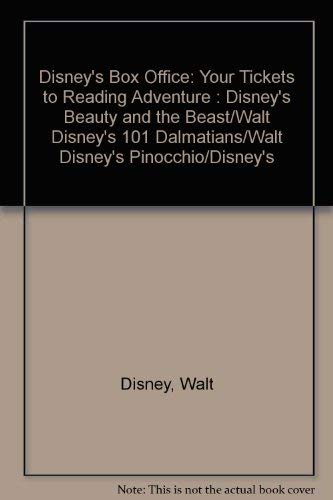 Disney's Box Office: Your Tickets to Reading Adventure : Disney's Beauty and the Beast/Walt Disney's 101 Dalmatians/Walt Disney's Pinocchio/Disney's

Disney, Walt

Note: This is not the actual book cover